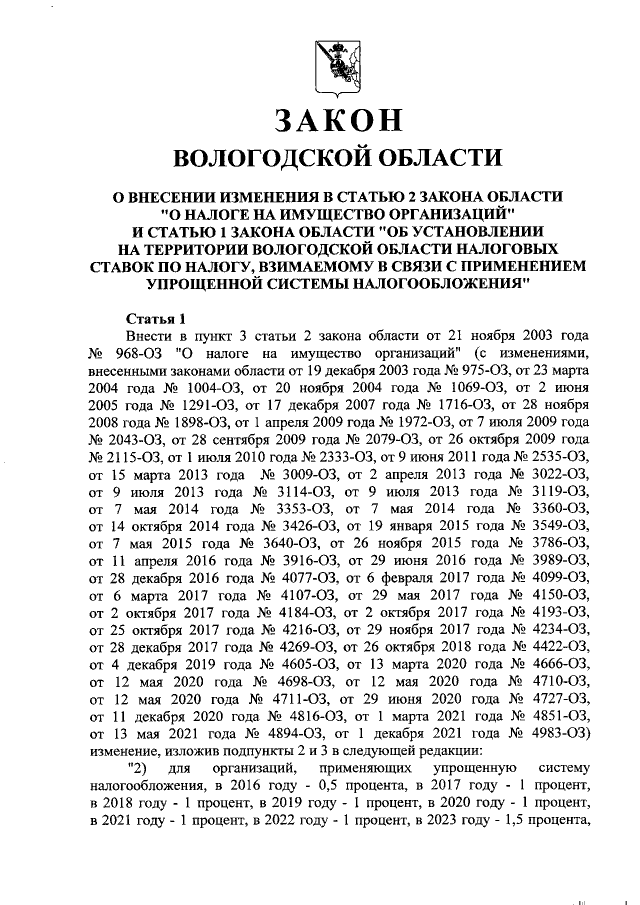 ЗАКОН
ВОЛОГОДСКОЙ ОБЛАСТИ

О ВНЕСЕНИИ ИЗМЕНЕНИЯ В СТАТЬЮ 2 ЗАКОНА ОБЛАСТИ "О НАЛОГЕ НА ИМУЩЕСТВО ОРГАНИЗАЦИЙ" И СТАТЬЮ 1 ЗАКОНА ОБЛАСТИ "ОБ УСТАНОВЛЕНИИ НА ТЕРРИТОРИИ ВОЛОГОДСКОЙ ОБЛАСТИ НАЛОГОВЫХ СТАВОК ПО НАЛОГУ, ВЗИМАЕМОМУ В СВЯЗИ С ПРИМЕНЕНИЕМ УПРОЩЕННОЙ СИСТЕМЫ НАЛОГООБЛОЖЕНИЯ"

Статья 1
Внести в пункт 3 статьи 2 закона области от 21 ноября 2003 года № 968-ОЗ "О налоге на имущество организаций" (с изменениями, внесенными законами области от 19 декабря 2003 года № 975-ОЗ, от 23 марта 2004 года № 1004-ОЗ, от 20 ноября 2004 года № 1069-ОЗ, от 2 июня 2005 года № 1291-ОЗ, от 17 декабря 2007 года № 1716-ОЗ, от 28 ноября 2008 года № 1898-ОЗ, от 1 апреля 2009 года № 1972-ОЗ, от 7 июля 2009 года № 2043-ОЗ, от 28 сентября 2009 года № 2079-ОЗ, от 26 октября 2009 года № 2115-ОЗ, от 1 июля 2010 года № 2333-ОЗ, от 9 июня 2011 года № 2535-ОЗ, от 15 марта 2013 года № 3009-ОЗ, от 2 апреля 2013 года № 3022-ОЗ, от 9 июля 2013 года № 3114-ОЗ, от 9 июля 2013 года № 3119-ОЗ, от 7 мая 2014 года № 3353-ОЗ, от 7 мая 2014 года № 3360-ОЗ, от 14 октября 2014 года № 3426-ОЗ, от 19 января 2015 года № 3549-ОЗ, от 7 мая 2015 года № 3640-ОЗ, от 26 ноября 2015 года № 3786-ОЗ, от 11 апреля 2016 года № 3916-ОЗ, от 29 июня 2016 года № 3989-ОЗ, от 28 декабря 2016 года № 4077-ОЗ, от 6 февраля 2017 года № 4099-ОЗ, от 6 марта 2017 года № 4107-ОЗ, от 29 мая 2017 года № 4150-ОЗ, от 2 октября 2017 года № 4184-ОЗ, от 2 октября 2017 года № 4193-ОЗ, от 25 октября 2017 года № 4216-ОЗ, от 29 ноября 2017 года № 4234-ОЗ, от 28 декабря 2017 года № 4269-ОЗ, от 26 октября 2018 года № 4422-ОЗ, от 4 декабря 2019 года № 4605-ОЗ, от 13 марта 2020 года № 4666-ОЗ, от 12 мая 2020 года № 4698-ОЗ, от 12 мая 2020 года № 4710-ОЗ, от 12 мая 2020 года № 4711-ОЗ, от 29 июня 2020 года № 4727-ОЗ, от 11 декабря 2020 года № 4816-ОЗ, от 1 марта 2021 года № 4851-ОЗ, от 13 мая 2021 года № 4894-ОЗ, от 1 декабря 2021 года № 4983-ОЗ) изменение, изложив подпункты 2 и 3 в следующей редакции:
"2) для организаций, применяющих упрощенную систему налогообложения, в 2016 году - 0,5 процента, в 2017 году - 1 процент, в 2018 году - 1 процент, в 2019 году - 1 процент, в 2020 году - 1 процент, в 2021 году - 1 процент, в 2022 году - 1 процент, в 2023 году - 1,5 процента,